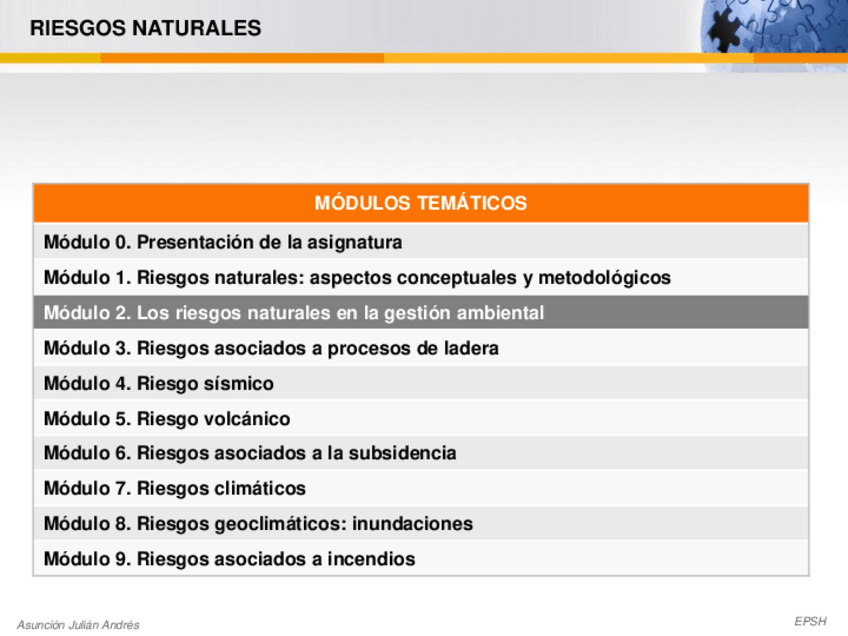 RIESGOS NATURALES

| MÓDULOS TEMÁTICOS |
|---|
| Módulo 0. Presentación de la asignatura |
| Módulo 1. Riesgos naturales: aspectos conceptuales y metodológicos |
| Módulo 2. Los riesgos naturales en la gestión ambiental |
| Módulo 3. Riesgos asociados a procesos de ladera |
| Módulo 4. Riesgo sísmico |
| Módulo 5. Riesgo volcánico |
| Módulo 6. Riesgos asociados a la subsidencia |
| Módulo 7. Riesgos climáticos |
| Módulo 8. Riesgos geoclimáticos: inundaciones |
| Módulo 9. Riesgos asociados a incendios |

Asunción Julián Andrés

EPSH